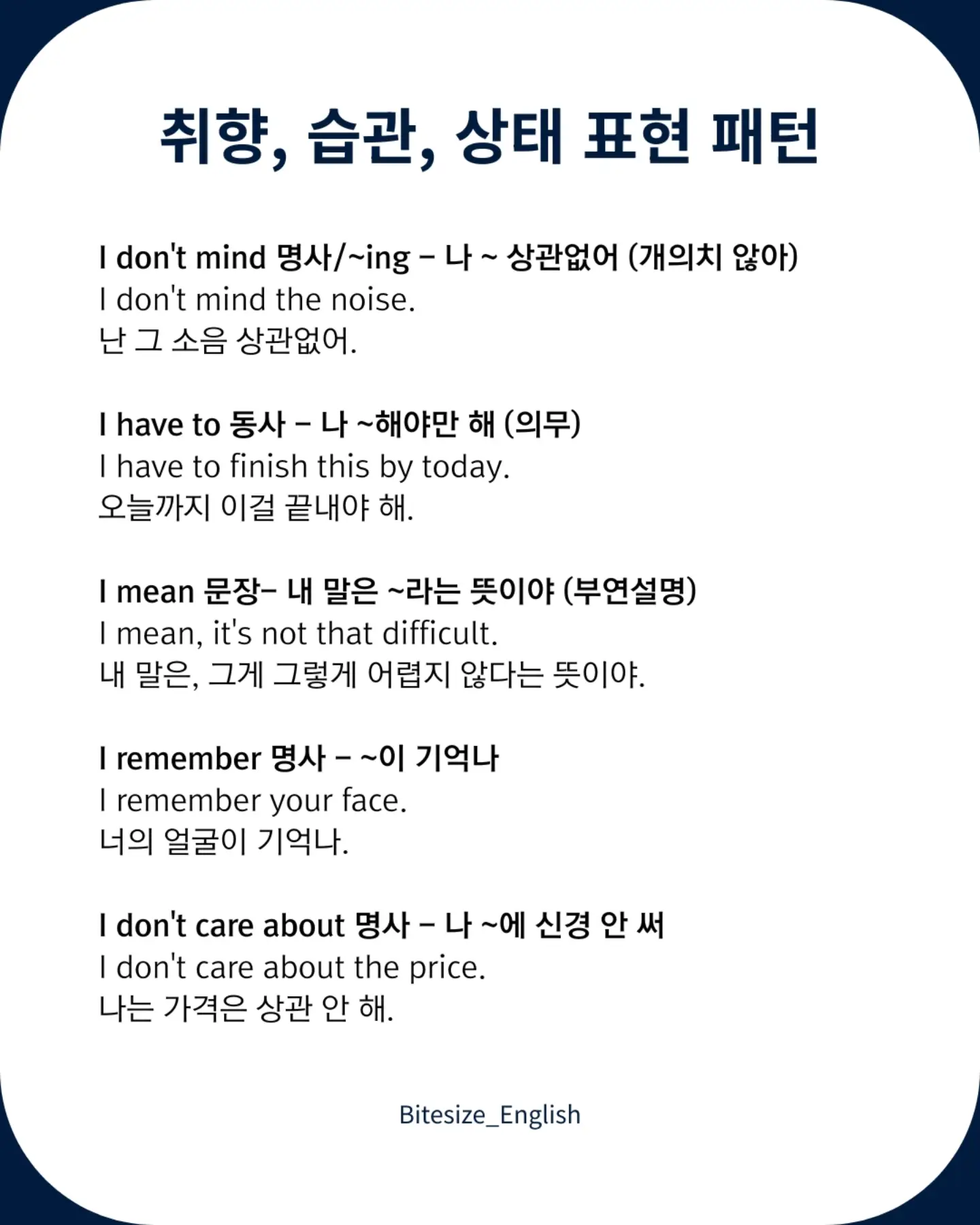 취향, 습관, 상태 표현 패턴

I don't mind 명사/~ing – 나 ~ 상관없어 (개의치 않아)
I don't mind the noise.
난 그 소음 상관없어.

I have to 동사 – 나 ~해야만 해 (의무)
I have to finish this by today.
오늘까지 이걸 끝내야 해.

I mean 문장– 내 말은 ~라는 뜻이야 (부연설명)
I mean, it's not that difficult.
내 말은, 그게 그렇게 어렵지 않다는 뜻이야.

I remember 명사 – ~이 기억나
I remember your face.
너의 얼굴이 기억나.

I don't care about 명사 – 나 ~에 신경 안 써
I don't care about the price.
나는 가격은 상관 안 해.

Bitesize_English